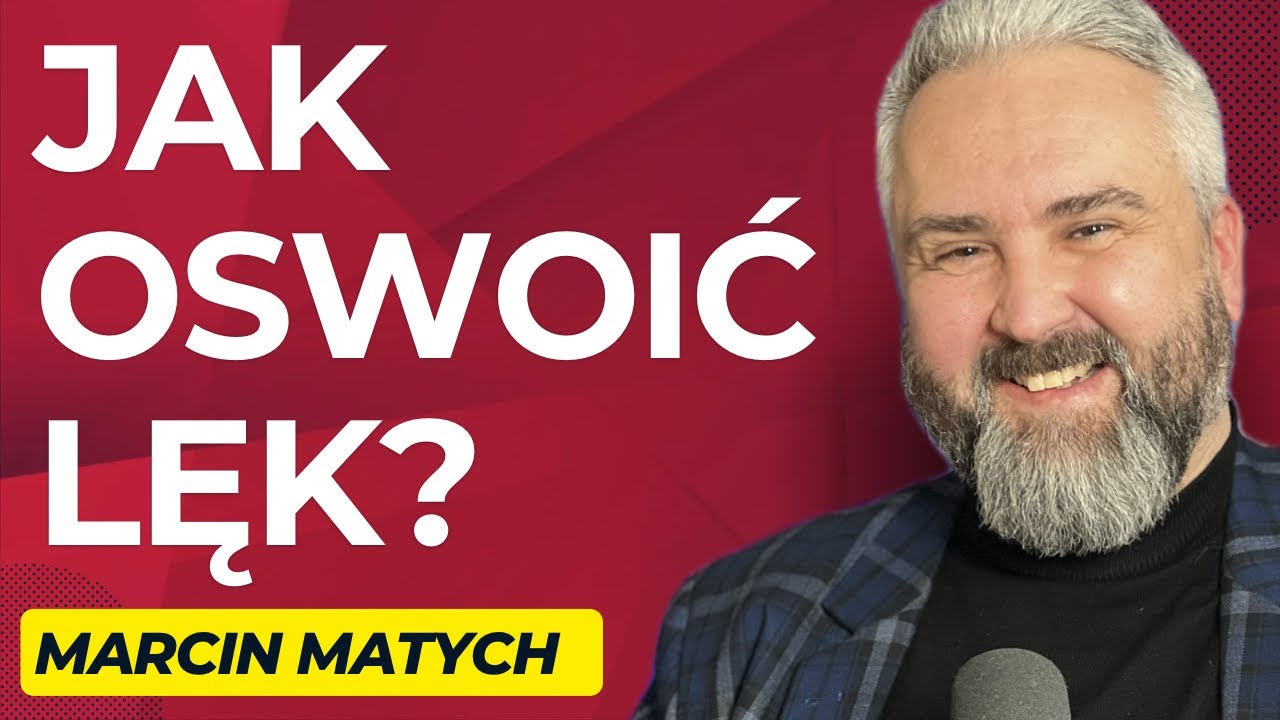 JAK OSWOIĆ LĘK?

MARCIN MATYCH